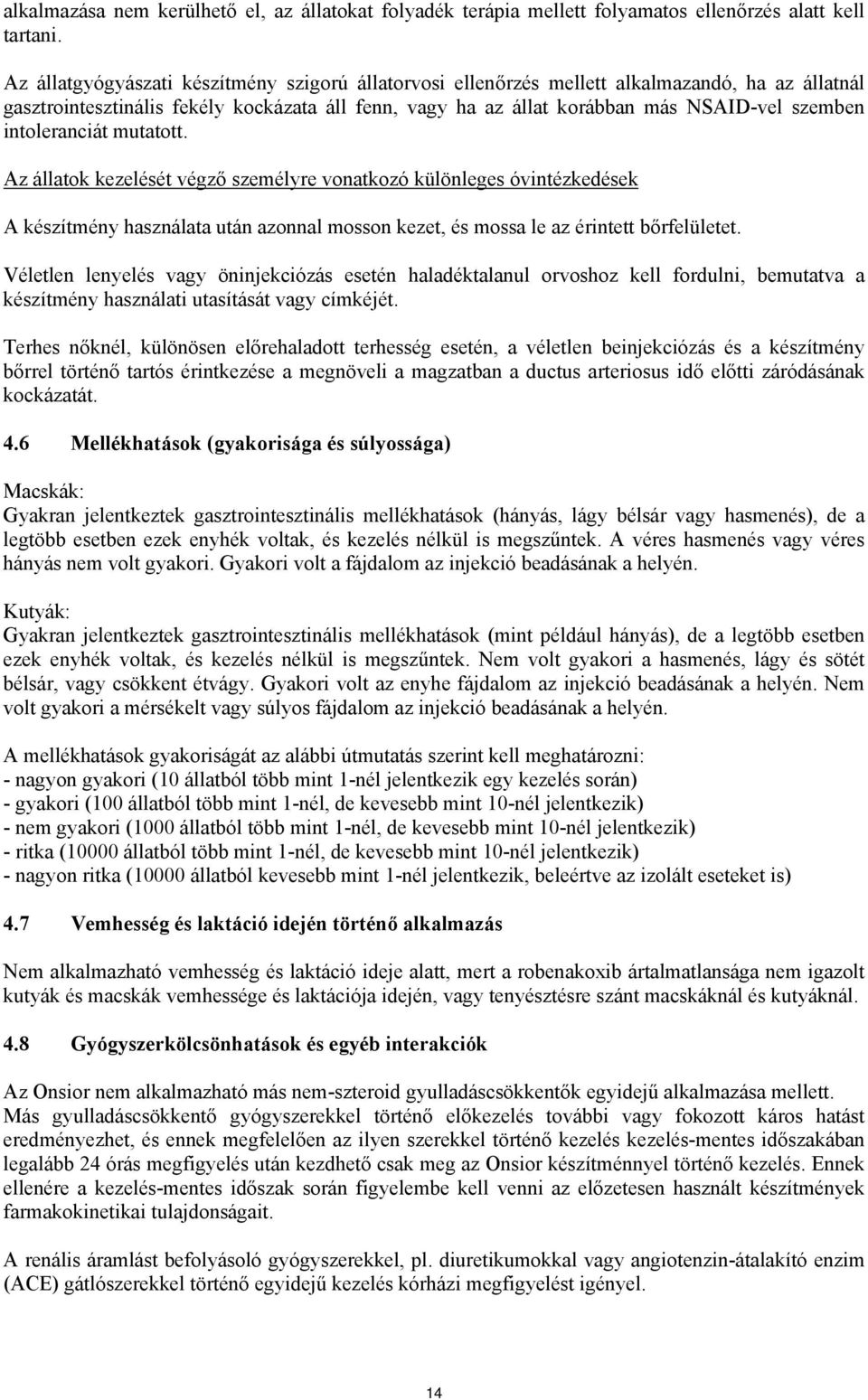 alkalmazása nem kerülhető el, az állatokat folyadék terápia mellett folyamatos ellenőrzés alatt kell tartani.

Az állatgyógyászati készítmény szigorú állatorvosi ellenőrzés mellett alkalmazandó, ha az állatnál gasztrointesztinális fekély kockázata áll fenn, vagy ha az állat korábban más NSAID-vel szemben intoleranciát mutatott.

Az állatok kezelését végző személyre vonatkozó különleges óvintézkedések

A készítmény használata után azonnal mosson kezet, és mossa le az érintett bőrfelületet.

Véletlen lenyelés vagy öninjekciózás esetén haladéktalanul orvoshoz kell fordulni, bemutatva a készítmény használati utasítását vagy címkéjét.

Terhes nőknél, különösen előrehaladott terhesség esetén, a véletlen beinjekciózás és a készítmény bőrrel történő tartós érintkezése a megnöveli a magzatban a ductus arteriosus idő előtti záródásának kockázatát.

4.6 Mellékhatások (gyakorisága és súlyossága)

Macskák:
Gyakran jelentkeztek gasztrointesztinális mellékhatások (hányás, lágy bélsár vagy hasmenés), de a legtöbb esetben ezek enyhék voltak, és kezelés nélkül is megszűntek. A véres hasmenés vagy véres hányás nem volt gyakori. Gyakori volt a fájdalom az injekció beadásának a helyén.

Kutyák:
Gyakran jelentkeztek gasztrointesztinális mellékhatások (mint például hányás), de a legtöbb esetben ezek enyhék voltak, és kezelés nélkül is megszűntek. Nem volt gyakori a hasmenés, lágy és sötét bélsár, vagy csökkent étvágy. Gyakori volt az enyhe fájdalom az injekció beadásának a helyén. Nem volt gyakori a mérsékelt vagy súlyos fájdalom az injekció beadásának a helyén.

A mellékhatások gyakoriságát az alábbi útmutatás szerint kell meghatározni:
- nagyon gyakori (10 állatból több mint 1-nél jelentkezik egy kezelés során)
- gyakori (100 állatból több mint 1-nél, de kevesebb mint 10-nél jelentkezik)
- nem gyakori (1000 állatból több mint 1-nél, de kevesebb mint 10-nél jelentkezik)
- ritka (10000 állatból több mint 1-nél, de kevesebb mint 10-nél jelentkezik)
- nagyon ritka (10000 állatból kevesebb mint 1-nél jelentkezik, beleértve az izolált eseteket is)

4.7 Vemhesség és laktáció idején történő alkalmazás

Nem alkalmazható vemhesség és laktáció ideje alatt, mert a robenakoxib ártalmatlansága nem igazolt kutyák és macskák vemhessége és laktációja idején, vagy tenyésztésre szánt macskáknál és kutyáknál.

4.8 Gyógyszerkölcsönhatások és egyéb interakciók

Az Onsior nem alkalmazható más nem-szteroid gyulladáscsökkentők egyidejű alkalmazása mellett. Más gyulladáscsökkentő gyógyszerekkel történő előkezelés további vagy fokozott káros hatást eredményezhet, és ennek megfelelően az ilyen szerekkel történő kezelés kezelés-mentes időszakában legalább 24 órás megfigyelés után kezdhető csak meg az Onsior készítménnyel történő kezelés. Ennek ellenére a kezelés-mentes időszak során figyelembe kell venni az előzetesen használt készítmények farmakokinetikai tulajdonságait.

A renális áramlást befolyásoló gyógyszerekkel, pl. diuretikumokkal vagy angiotenzin-átalakító enzim (ACE) gátlószerekkel történő egyidejű kezelés kórházi megfigyelést igényel.

14